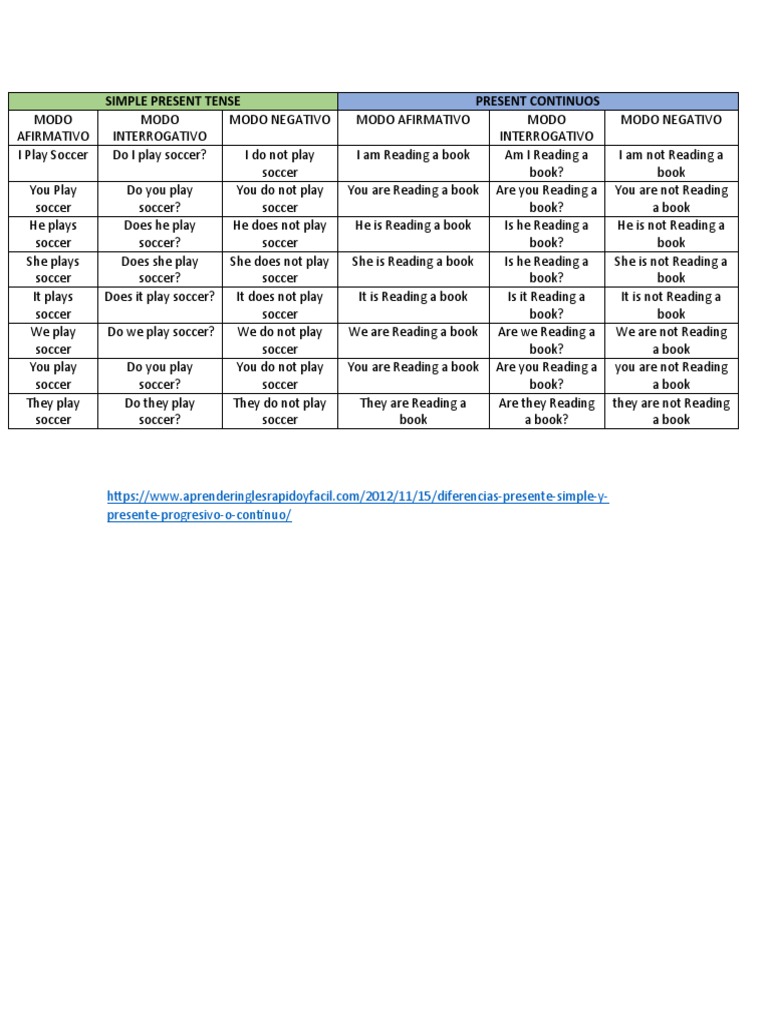 | SIMPLE PRESENT TENSE | | | PRESENT CONTINUOS | | |
|---|---|---|---|---|---|
| MODO AFIRMATIVO | MODO INTERROGATIVO | MODO NEGATIVO | MODO AFIRMATIVO | MODO INTERROGATIVO | MODO NEGATIVO |
| I Play Soccer | Do I play soccer? | I do not play soccer | I am Reading a book | Am I Reading a book? | I am not Reading a book |
| You Play soccer | Do you play soccer? | You do not play soccer | You are Reading a book | Are you Reading a book? | You are not Reading a book |
| He plays soccer | Does he play soccer? | He does not play soccer | He is Reading a book | Is he Reading a book? | He is not Reading a book |
| She plays soccer | Does she play soccer? | She does not play soccer | She is Reading a book | Is he Reading a book? | She is not Reading a book |
| It plays soccer | Does it play soccer? | It does not play soccer | It is Reading a book | Is it Reading a book? | It is not Reading a book |
| We play soccer | Do we play soccer? | We do not play soccer | We are Reading a book | Are we Reading a book? | We are not Reading a book |
| You play soccer | Do you play soccer? | You do not play soccer | You are Reading a book | Are you Reading a book? | you are not Reading a book |
| They play soccer | Do they play soccer? | They do not play soccer | They are Reading a book | Are they Reading a book? | they are not Reading a book |

https://www.aprenderinglesrapidoyfacil.com/2012/11/15/diferencias-presente-simple-y-presente-progresivo-o-continuo/